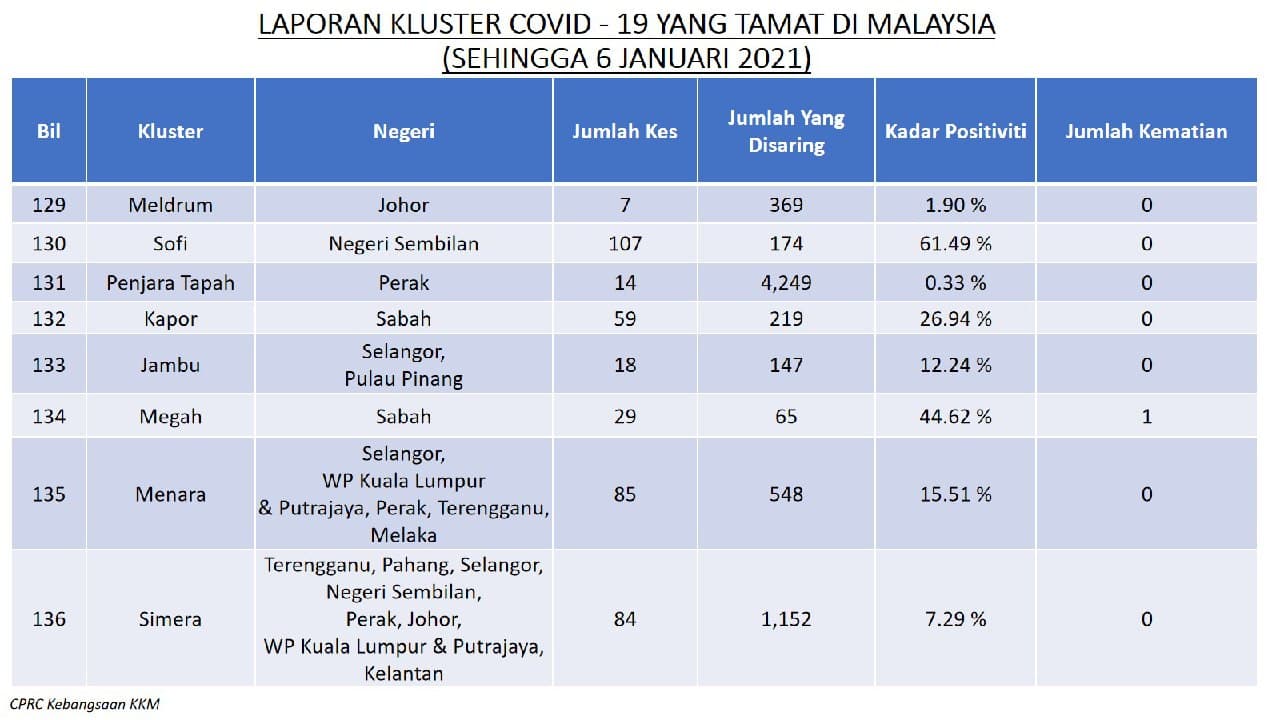 LAPORAN KLUSTER COVID - 19 YANG TAMAT DI MALAYSIA
(SEHINGGA 6 JANUARI 2021)

| Bil | Kluster | Negeri | Jumlah Kes | Jumlah Yang Disaring | Kadar Positiviti | Jumlah Kematian |
|---|---|---|---|---|---|---|
| 129 | Meldrum | Johor | 7 | 369 | 1.90 % | 0 |
| 130 | Sofi | Negeri Sembilan | 107 | 174 | 61.49 % | 0 |
| 131 | Penjara Tapah | Perak | 14 | 4,249 | 0.33 % | 0 |
| 132 | Kapor | Sabah | 59 | 219 | 26.94 % | 0 |
| 133 | Jambu | Selangor, Pulau Pinang | 18 | 147 | 12.24 % | 0 |
| 134 | Megah | Sabah | 29 | 65 | 44.62 % | 1 |
| 135 | Menara | Selangor, WP Kuala Lumpur & Putrajaya, Perak, Terengganu, Melaka | 85 | 548 | 15.51 % | 0 |
| 136 | Simera | Terengganu, Pahang, Selangor, Negeri Sembilan, Perak, Johor, WP Kuala Lumpur & Putrajaya, Kelantan | 84 | 1,152 | 7.29 % | 0 |

CPRC Kebangsaan KKM